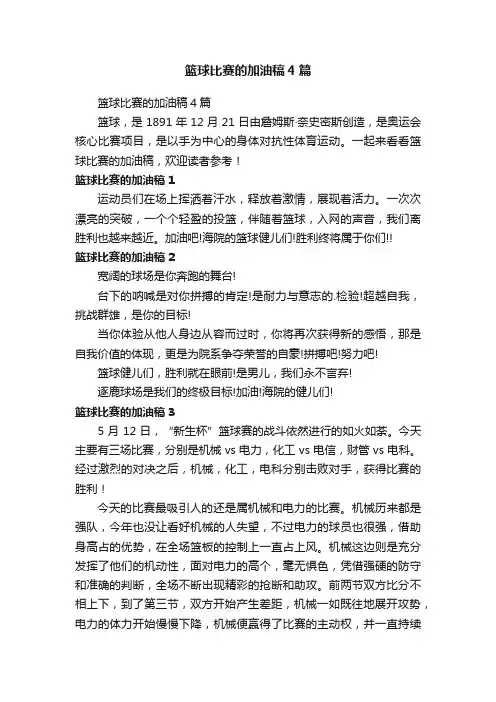 篮球比赛的加油稿4篇

篮球比赛的加油稿4篇

篮球，是1891年12月21日由詹姆斯·奈史密斯创造，是奥运会核心比赛项目，是以手为中心的身体对抗性体育运动。一起来看看篮球比赛的加油稿，欢迎读者参考！

篮球比赛的加油稿1

运动员们在场上挥洒着汗水，释放着激情，展现着活力。一次次漂亮的突破，一个个轻盈的投篮，伴随着篮球，入网的声音，我们离胜利也越来越近。加油吧!海院的篮球健儿们!胜利终将属于你们!!

篮球比赛的加油稿2

宽阔的球场是你奔跑的舞台!

台下的呐喊是对你拼搏的肯定!是耐力与意志的.检验!超越自我，挑战群雄，是你的目标!

当你体验从他人身边从容而过时，你将再次获得新的感悟，那是自我价值的体现，更是为院系争夺荣誉的自豪!拼搏吧!努力吧!

篮球健儿们，胜利就在眼前!是男儿，我们永不言弃!

逐鹿球场是我们的终极目标!加油!海院的健儿们!

篮球比赛的加油稿3

5月12日，“新生杯”篮球赛的战斗依然进行的如火如荼。今天主要有三场比赛，分别是机械vs电力，化工vs电信，财管vs电科。经过激烈的对决之后，机械，化工，电科分别击败对手，获得比赛的胜利！

今天的比赛最吸引人的还是属机械和电力的比赛。机械历来都是强队，今年也没让看好机械的人失望，不过电力的球员也很强，借助身高占的优势，在全场篮板的控制上一直占上风。机械这边则是充分发挥了他们的机动性，面对电力的高个，毫无惧色，凭借强硬的防守和准确的判断，全场不断出现精彩的抢断和助攻。前两节双方比分不相上下，到了第三节，双方开始产生差距，机械一如既往地展开攻势，电力的体力开始慢慢下降，机械便赢得了比赛的主动权，并一直持续